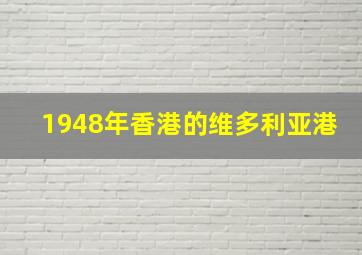 1948年香港的维多利亚港